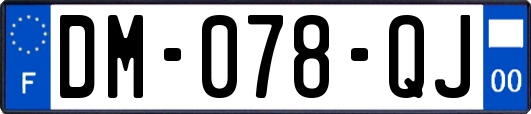 F
DM-078-QJ
00